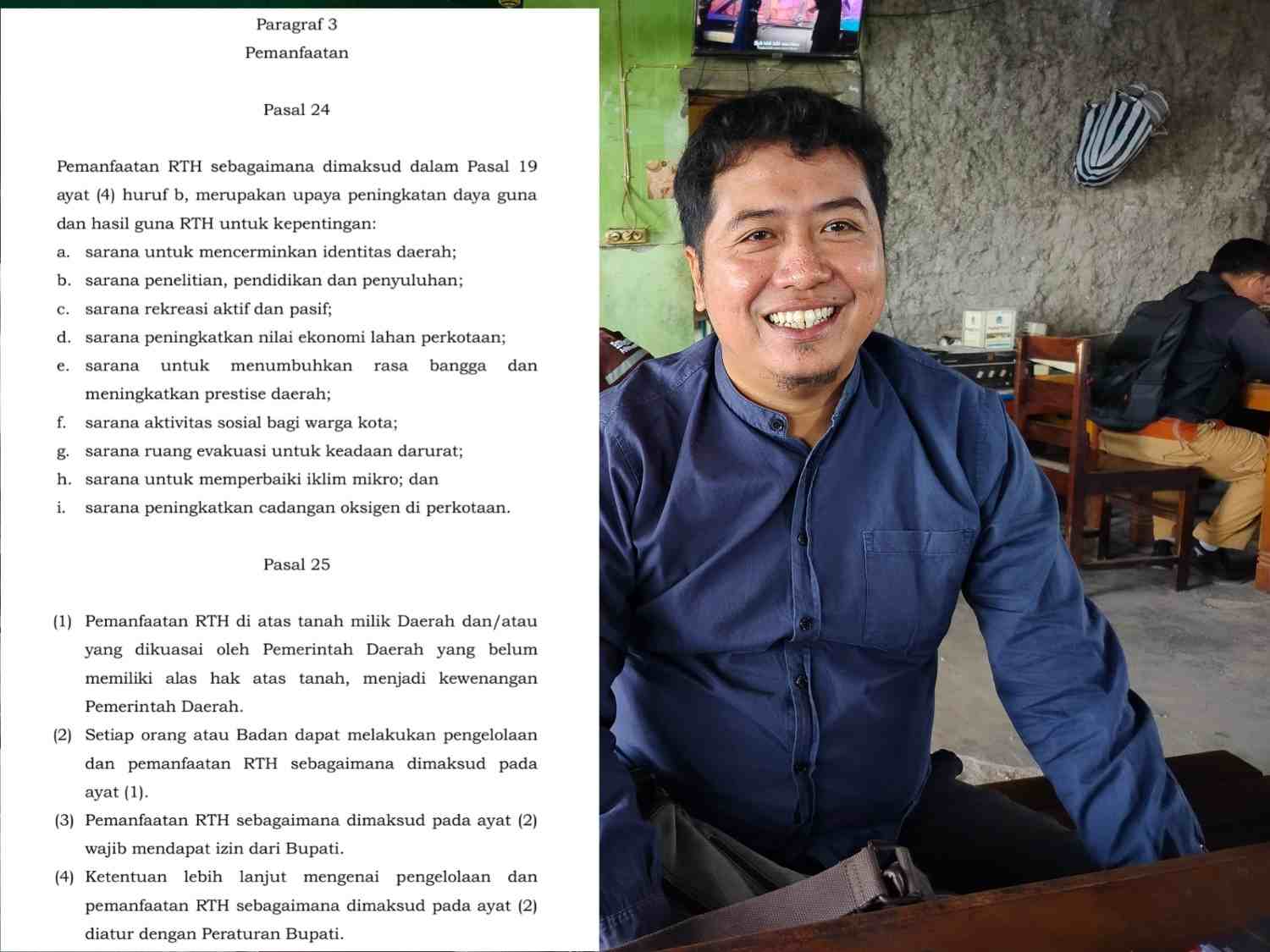 Paragraf 3
Pemanfaatan

Pasal 24

Pemanfaatan RTH sebagaimana dimaksud dalam Pasal 19 ayat (4) huruf b, merupakan upaya peningkatan daya guna dan hasil guna RTH untuk kepentingan:

a. sarana untuk mencerminkan identitas daerah;
b. sarana penelitian, pendidikan dan penyuluhan;
c. sarana rekreasi aktif dan pasif;
d. sarana peningkatkan nilai ekonomi lahan perkotaan;
e. sarana untuk menumbuhkan rasa bangga dan meningkatkan prestise daerah;
f. sarana aktivitas sosial bagi warga kota;
g. sarana ruang evakuasi untuk keadaan darurat;
h. sarana untuk memperbaiki iklim mikro; dan
i. sarana peningkatkan cadangan oksigen di perkotaan.

Pasal 25

(1) Pemanfaatan RTH di atas tanah milik Daerah dan/atau yang dikuasai oleh Pemerintah Daerah yang belum memiliki alas hak atas tanah, menjadi kewenangan Pemerintah Daerah.
(2) Setiap orang atau Badan dapat melakukan pengelolaan dan pemanfaatan RTH sebagaimana dimaksud pada ayat (1).
(3) Pemanfaatan RTH sebagaimana dimaksud pada ayat (2) wajib mendapat izin dari Bupati.
(4) Ketentuan lebih lanjut mengenai pengelolaan dan pemanfaatan RTH sebagaimana dimaksud pada ayat (2) diatur dengan Peraturan Bupati.